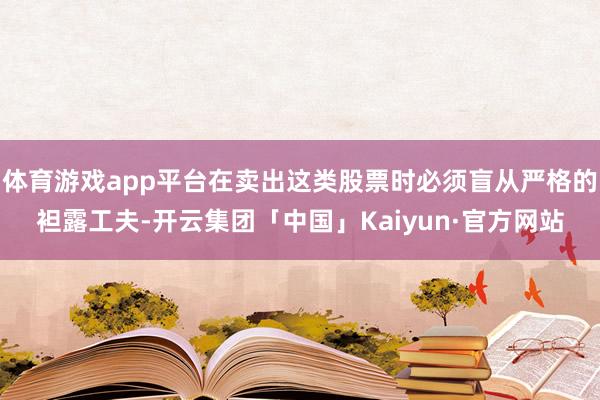 体育游戏app平台在卖出这类股票时必须盲从严格的袒露工夫-开云集团「中国」Kaiyun·官方网站